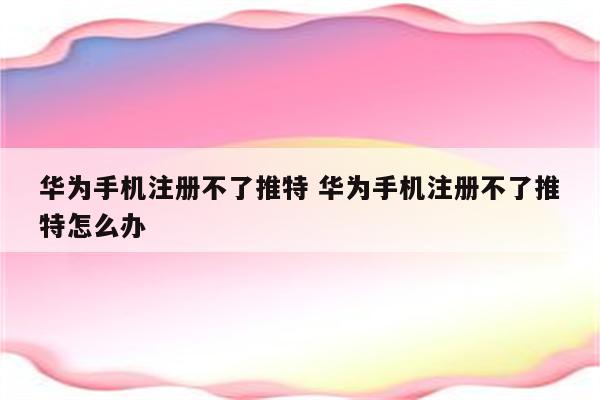 华为手机注册不了推特 华为手机注册不了推特怎么办